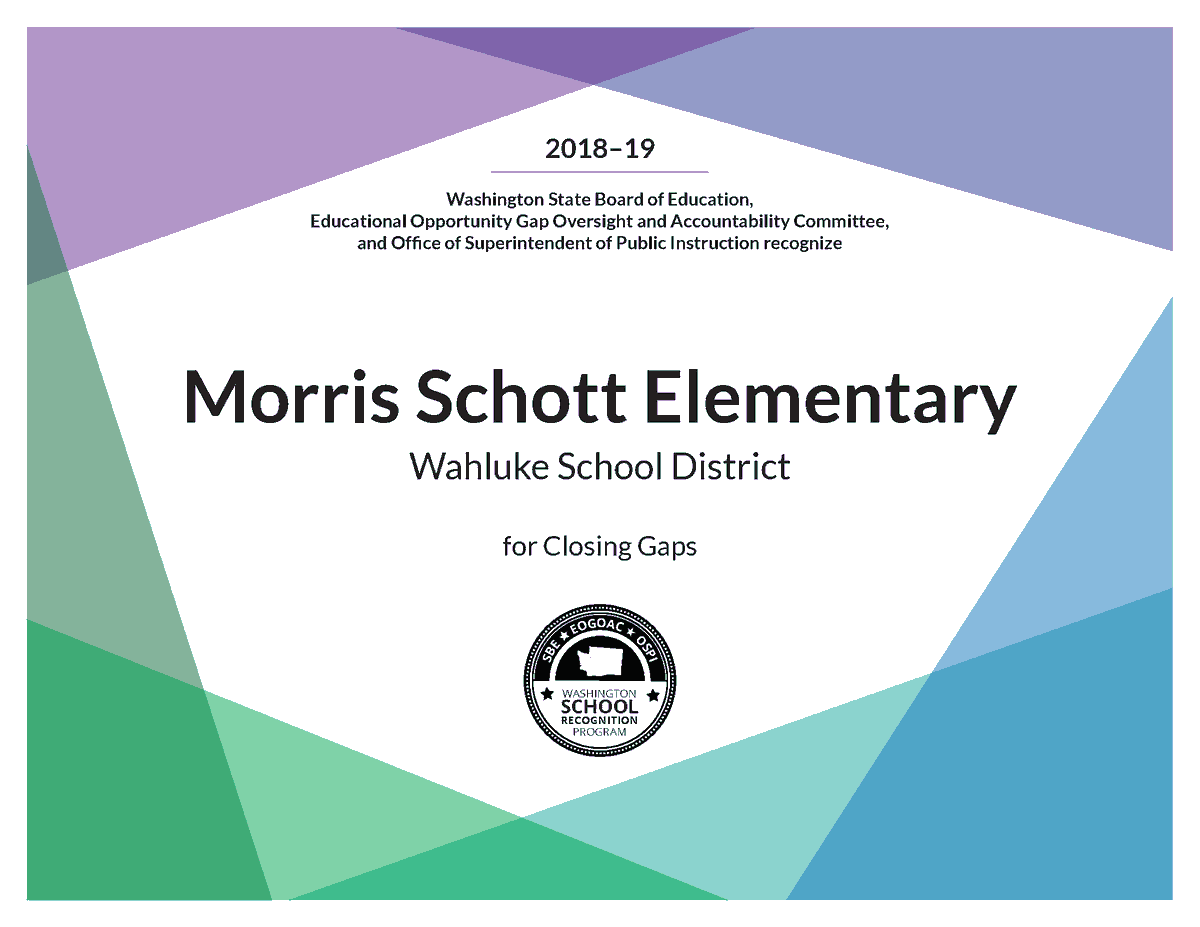 2018–19

Washington State Board of Education, Educational Opportunity Gap Oversight and Accountability Committee, and Office of Superintendent of Public Instruction recognize

Morris Schott Elementary

Wahluke School District

for Closing Gaps

SBE ★ EOGOAC ★ OSPI
WASHINGTON
SCHOOL
RECOGNITION
PROGRAM